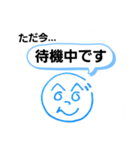 ただ今...
待機中です